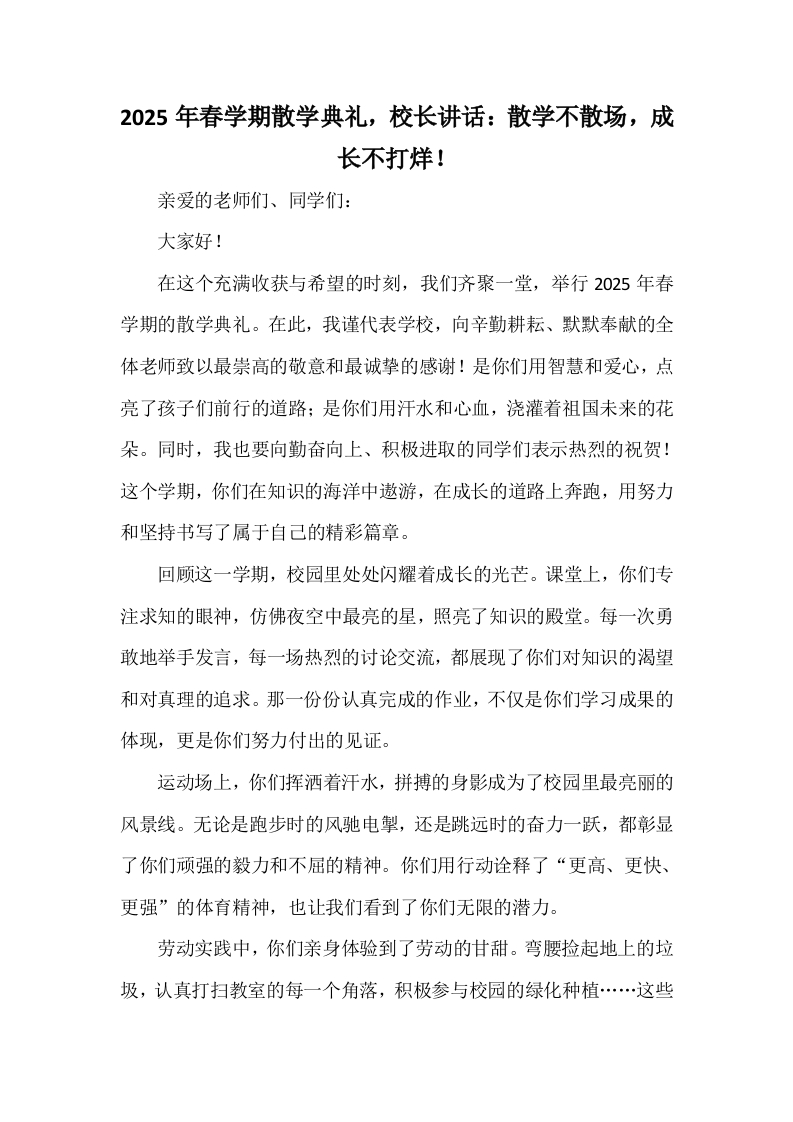 2025 年春学期散学典礼，校长讲话：散学不散场，成长不打烊！

亲爱的老师们、同学们：

大家好！

在这个充满收获与希望的时刻，我们齐聚一堂，举行 2025 年春学期的散学典礼。在此，我谨代表学校，向辛勤耕耘、默默奉献的全体老师致以最崇高的敬意和最诚挚的感谢！是你们用智慧和爱心，点亮了孩子们前行的道路；是你们用汗水和心血，浇灌着祖国未来的花朵。同时，我也要向勤奋向上、积极进取的同学们表示热烈的祝贺！这个学期，你们在知识的海洋中遨游，在成长的道路上奔跑，用努力和坚持书写了属于自己的精彩篇章。

回顾这一学期，校园里处处闪耀着成长的光芒。课堂上，你们专注求知的眼神，仿佛夜空中最亮的星，照亮了知识的殿堂。每一次勇敢地举手发言，每一场热烈的讨论交流，都展现了你们对知识的渴望和对真理的追求。那一份份认真完成的作业，不仅是你们学习成果的体现，更是你们努力付出的见证。

运动场上，你们挥洒着汗水，拼搏的身影成为了校园里最亮丽的风景线。无论是跑步时的风驰电掣，还是跳远时的奋力一跃，都彰显了你们顽强的毅力和不屈的精神。你们用行动诠释了“更高、更快、更强”的体育精神，也让我们看到了你们无限的潜力。

劳动实践中，你们亲身体验到了劳动的甘甜。弯腰捡起地上的垃圾，认真打扫教室的每一个角落，积极参与校园的绿化种植……这些